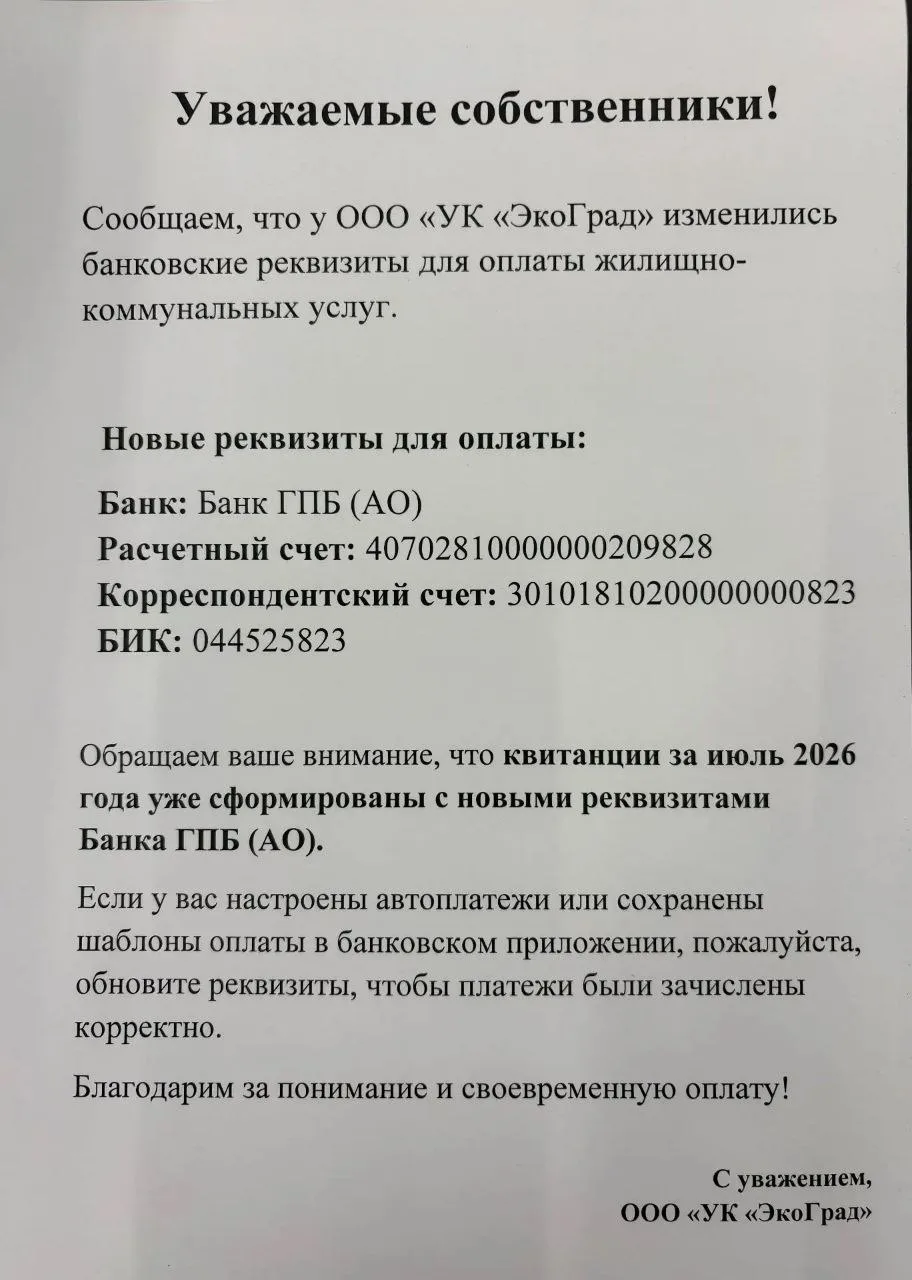 Уважаемые собственники!

Сообщаем, что у ООО «УК «ЭкоГрад» изменились банковские реквизиты для оплаты жилищно-коммунальных услуг.

Новые реквизиты для оплаты:

Банк: Банк ГПБ (АО)
Расчетный счет: 40702810000000209828
Корреспондентский счет: 30101810200000000823
БИК: 044525823

Обращаем ваше внимание, что квитанции за июль 2026 года уже сформированы с новыми реквизитами Банка ГПБ (АО).

Если у вас настроены автоплатежи или сохранены шаблоны оплаты в банковском приложении, пожалуйста, обновите реквизиты, чтобы платежи были зачислены корректно.

Благодарим за понимание и своевременную оплату!

С уважением,
ООО «УК «ЭкоГрад»